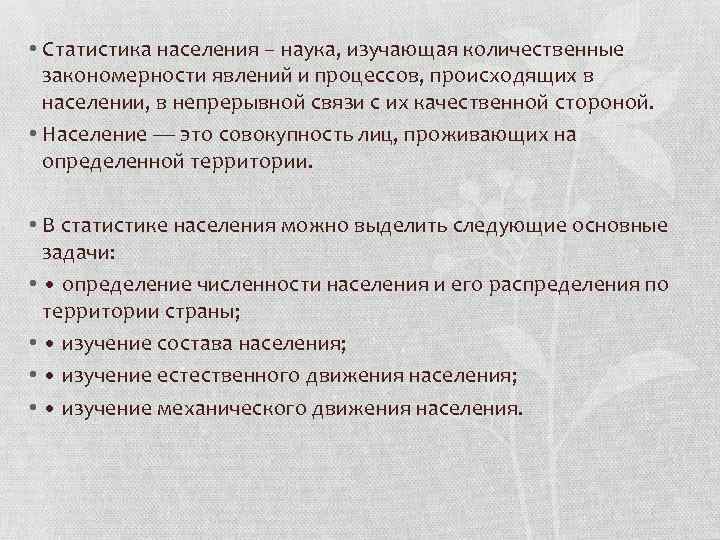 • Статистика населения – наука, изучающая количественные закономерности явлений и процессов, происходящих в населении, в непрерывной связи с их качественной стороной.
• Население — это совокупность лиц, проживающих на определенной территории.

• В статистике населения можно выделить следующие основные задачи:
• • определение численности населения и его распределения по территории страны;
• • изучение состава населения;
• • изучение естественного движения населения;
• • изучение механического движения населения.